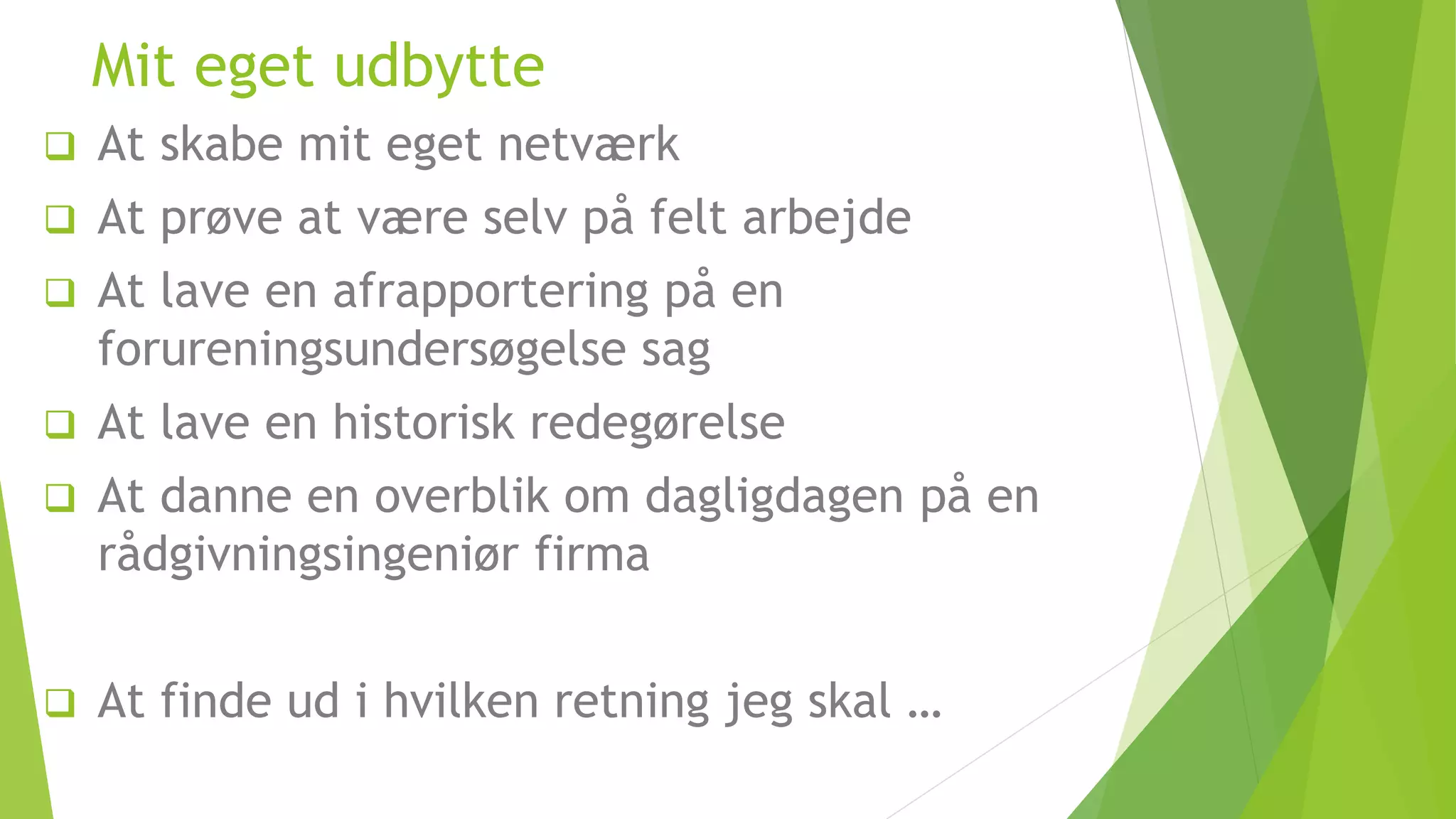 Mit eget udbytte

❑ At skabe mit eget netværk
❑ At prøve at være selv på felt arbejde
❑ At lave en afrapportering på en forureningsundersøgelse sag
❑ At lave en historisk redegørelse
❑ At danne en overblik om dagligdagen på en rådgivningsingeniør firma

❑ At finde ud i hvilken retning jeg skal …